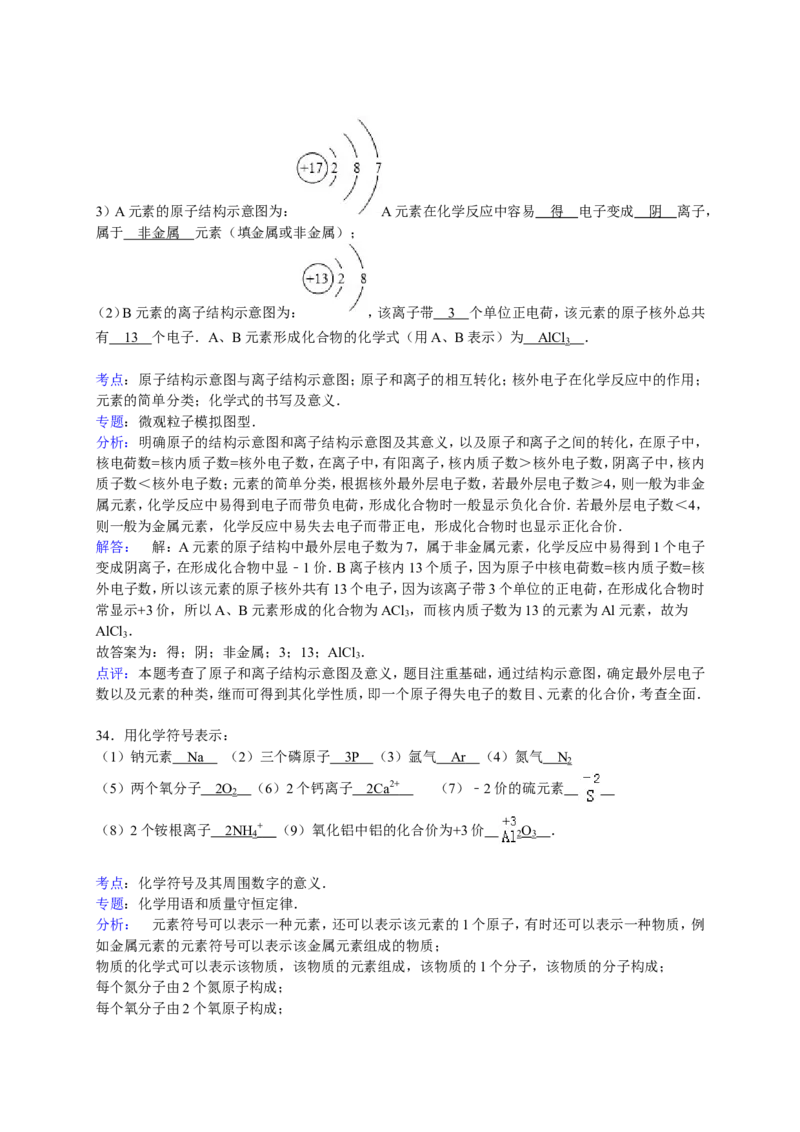 +17 2 8 7

3）A 元素的原子结构示意图为： A 元素在化学反应中容易 得 电子变成 阴 离子，属于 非金属 元素（填金属或非金属）；

+13 2 8

（2）B 元素的离子结构示意图为： ，该离子带 3 个单位正电荷，该元素的原子核外总共有 13 个电子．A、B 元素形成化合物的化学式（用 A、B 表示）为 $AlCl_3$ ．

考点：原子结构示意图与离子结构示意图；原子和离子的相互转化；核外电子在化学反应中的作用；元素的简单分类；化学式的书写及意义．
专题：微观粒子模拟图型．
分析：明确原子的结构示意图和离子结构示意图及其意义，以及原子和离子之间的转化，在原子中，核电荷数=核内质子数=核外电子数，在离子中，有阳离子，核内质子数＞核外电子数，阴离子中，核内质子数＜核外电子数；元素的简单分类，根据核外最外层电子数，若最外层电子数≥4，则一般为非金属元素，化学反应中易得到电子而带负电荷，形成化合物时一般显示负化合价．若最外层电子数＜4，则一般为金属元素，化学反应中易失去电子而带正电，形成化合物时也显示正化合价．
解答： 解：A 元素的原子结构中最外层电子数为 7，属于非金属元素，化学反应中易得到 1 个电子变成阴离子，在形成化合物中显﹣1 价．B 离子核内 13 个质子，因为原子中核电荷数=核内质子数=核外电子数，所以该元素的原子核外共有 13 个电子，因为该离子带 3 个单位的正电荷，在形成化合物时常显示+3 价，所以 A、B 元素形成的化合物为 $ACl_3$，而核内质子数为 13 的元素为 Al 元素，故为 $AlCl_3$．
故答案为：得；阴；非金属；3；13；$AlCl_3$．
点评：本题考查了原子和离子结构示意图及意义，题目注重基础，通过结构示意图，确定最外层电子数以及元素的种类，继而可得到其化学性质，即一个原子得失电子的数目、元素的化合价，考查全面．

34．用化学符号表示：
（1）钠元素 Na （2）三个磷原子 3P （3）氩气 Ar （4）氮气 $N_2$
（5）两个氧分子 $2O_2$ （6）2 个钙离子 $2Ca^{2+}$ （7）﹣2 价的硫元素 $\overset{-2}{S}$
（8）2 个铵根离子 $2NH_4^+$ （9）氧化铝中铝的化合价为+3 价 $\overset{+3}{Al}_2O_3$ ．

考点：化学符号及其周围数字的意义．
专题：化学用语和质量守恒定律．
分析： 元素符号可以表示一种元素，还可以表示该元素的 1 个原子，有时还可以表示一种物质，例如金属元素的元素符号可以表示该金属元素组成的物质；
物质的化学式可以表示该物质，该物质的元素组成，该物质的 1 个分子，该物质的分子构成；
每个氮分子由 2 个氮原子构成；
每个氧分子由 2 个氧原子构成；